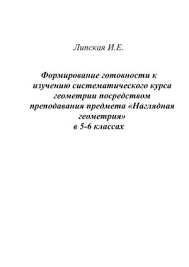 Липская И.Е.

Формирование готовности к изучению систематического курса геометрии посредством преподавания предмета «Наглядная геометрия» в 5-6 классах